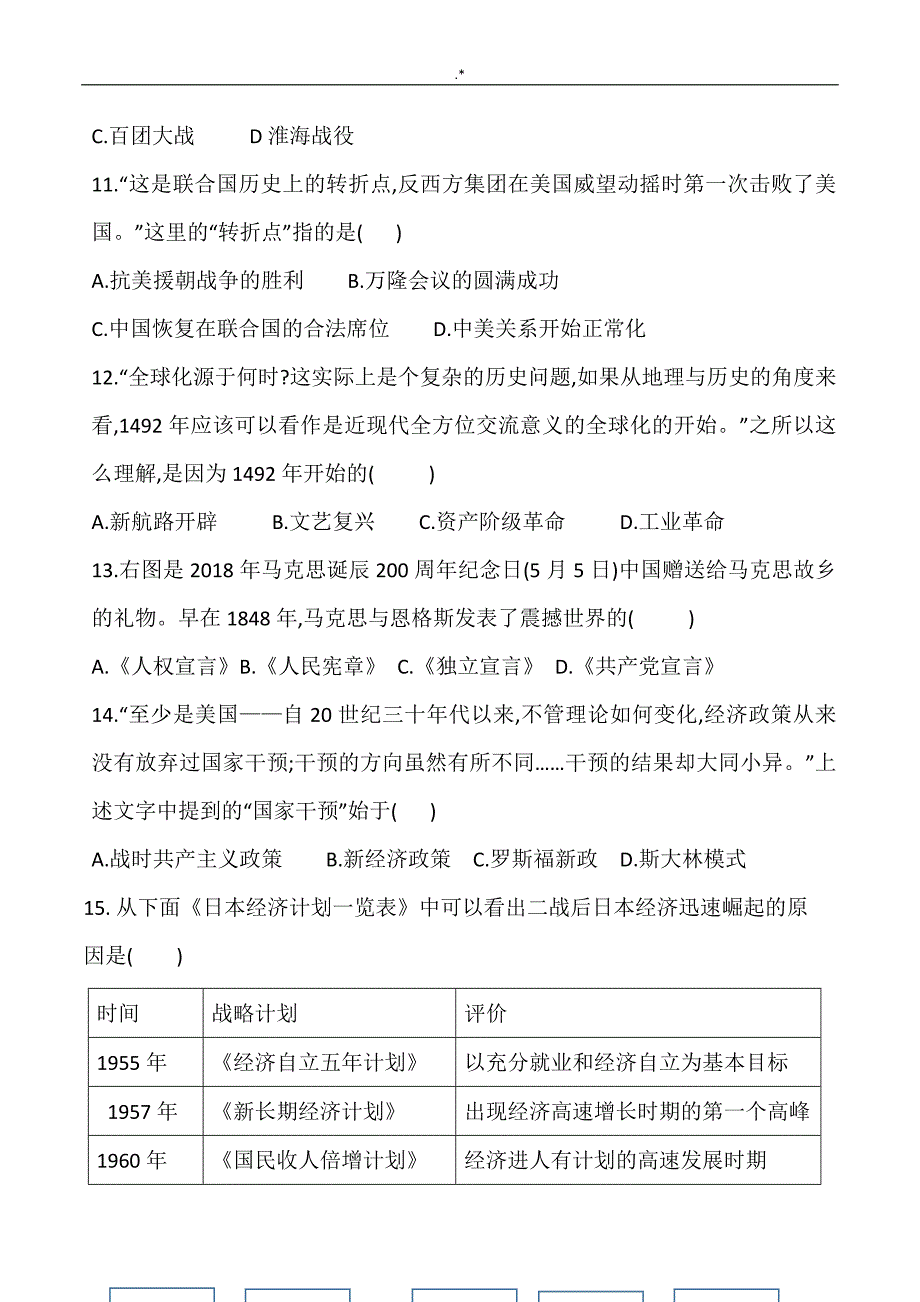 .*

C.百团大战　　D 淮海战役

11.“这是联合国历史上的转折点,反西方集团在美国威望动摇时第一次击败了美国。”这里的“转折点”指的是(　　)

A.抗美援朝战争的胜利　　B.万隆会议的圆满成功

C.中国恢复在联合国的合法席位　　D.中美关系开始正常化

12.“全球化源于何时?这实际上是个复杂的历史问题,如果从地理与历史的角度来看,1492 年应该可以看作是近现代全方位交流意义的全球化的开始。”之所以这么理解,是因为 1492 年开始的(　　)

A.新航路开辟　　B.文艺复兴　　C.资产阶级革命　　D.工业革命

13.右图是 2018 年马克思诞辰 200 周年纪念日(5 月 5 日)中国赠送给马克思故乡的礼物。早在 1848 年,马克思与恩格斯发表了震撼世界的(　　)

A.《人权宣言》B.《人民宪章》 C.《独立宣言》 D.《共产党宣言》

14.“至少是美国——自 20 世纪三十年代以来,不管理论如何变化,经济政策从来没有放弃过国家干预;干预的方向虽然有所不同……干预的结果却大同小异。”上述文字中提到的“国家干预”始于(　　)

A.战时共产主义政策　　B.新经济政策　C.罗斯福新政　D.斯大林模式

15. 从下面《日本经济计划一览表》中可以看出二战后日本经济迅速崛起的原因是(　　)

| 时间 | 战略计划 | 评价 |
|---|---|---|
| 1955 年 | 《经济自立五年计划》 | 以充分就业和经济自立为基本目标 |
| 1957 年 | 《新长期经济计划》 | 出现经济高速增长时期的第一个高峰 |
| 1960 年 | 《国民收人倍增计划》 | 经济进人有计划的高速发展时期 |